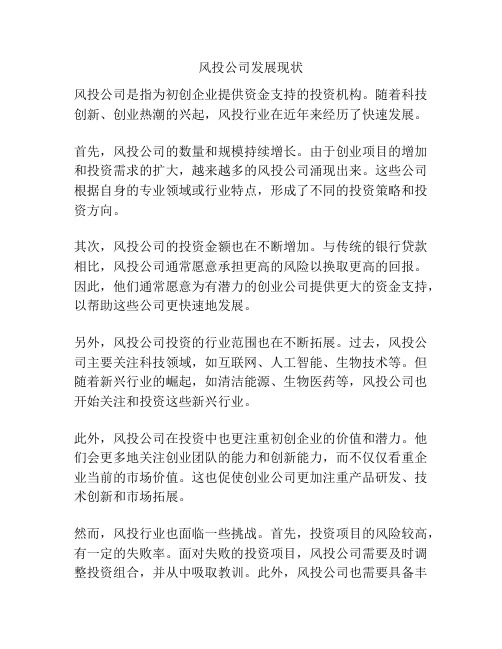 风投公司发展现状

风投公司是指为初创企业提供资金支持的投资机构。随着科技创新、创业热潮的兴起，风投行业在近年来经历了快速发展。

首先，风投公司的数量和规模持续增长。由于创业项目的增加和投资需求的扩大，越来越多的风投公司涌现出来。这些公司根据自身的专业领域或行业特点，形成了不同的投资策略和投资方向。

其次，风投公司的投资金额也在不断增加。与传统的银行贷款相比，风投公司通常愿意承担更高的风险以换取更高的回报。因此，他们通常愿意为有潜力的创业公司提供更大的资金支持，以帮助这些公司更快速地发展。

另外，风投公司投资的行业范围也在不断拓展。过去，风投公司主要关注科技领域，如互联网、人工智能、生物技术等。但随着新兴行业的崛起，如清洁能源、生物医药等，风投公司也开始关注和投资这些新兴行业。

此外，风投公司在投资中也更注重初创企业的价值和潜力。他们会更多地关注创业团队的能力和创新能力，而不仅仅看重企业当前的市场价值。这也促使创业公司更加注重产品研发、技术创新和市场拓展。

然而，风投行业也面临一些挑战。首先，投资项目的风险较高，有一定的失败率。面对失败的投资项目，风投公司需要及时调整投资组合，并从中吸取教训。此外，风投公司也需要具备丰